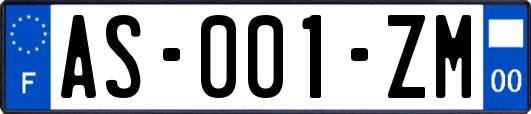 F

AS-001-ZM

00